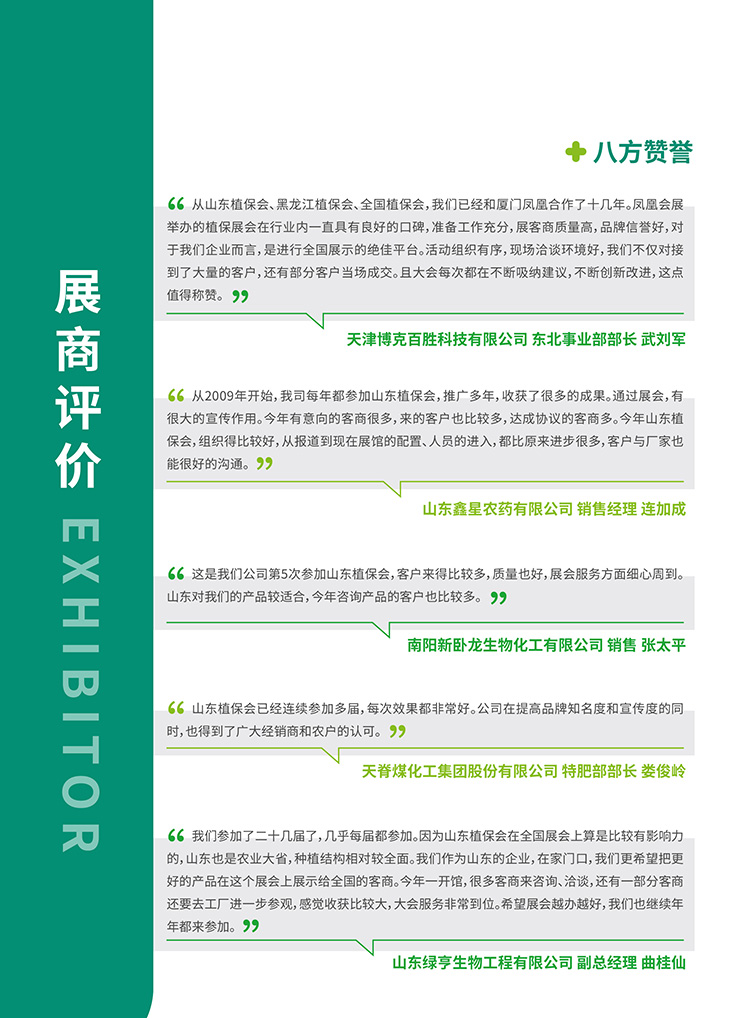 展商评价

EXHIBITOR

八方赞誉

“从山东植保会、黑龙江植保会、全国植保会，我们已经和厦门凤凰合作了十几年。凤凰会展举办的植保展会在行业内一直具有良好的口碑，准备工作充分，展客商质量高，品牌信誉好，对于我们企业而言，是进行全国展示的绝佳平台。活动组织有序，现场洽谈环境好，我们不仅对接到了大量的客户，还有部分客户当场成交。且大会每次都在不断吸纳建议，不断创新改进，这点值得称赞。”

天津博克百胜科技有限公司 东北事业部部长 武刘军

“从2009年开始，我司每年都参加山东植保会，推广多年，收获了很多的成果。通过展会，有很大的宣传作用。今年有意向的客商很多，来的客户也比较多，达成协议的客商多。今年山东植保会，组织得比较好，从报道到现在展馆的配置、人员的进入，都比原来进步很多，客户与厂家也能很好的沟通。”

山东鑫星农药有限公司 销售经理 连加成

“这是我们公司第5次参加山东植保会，客户来得比较多，质量也好，展会服务方面细心周到。山东对我们的产品较适合，今年咨询产品的客户也比较多。”

南阳新卧龙生物化工有限公司 销售 张太平

“山东植保会已经连续参加多届，每次效果都非常好。公司在提高品牌知名度和宣传度的同时，也得到了广大经销商和农户的认可。”

天脊煤化工集团股份有限公司 特肥部部长 娄俊岭

“我们参加了二十几届了，几乎每届都参加。因为山东植保会在全国展会上算是比较有影响力的，山东也是农业大省，种植结构相对较全面。我们作为山东的企业，在家门口，我们更希望把更好的产品在这个展会上展示给全国的客商。今年一开馆，很多客商来咨询、洽谈，还有一部分客商还要去工厂进一步参观，感觉收获比较大，大会服务非常到位。希望展会越办越好，我们也继续年年都来参加。”

山东绿亨生物工程有限公司 副总经理 曲桂仙